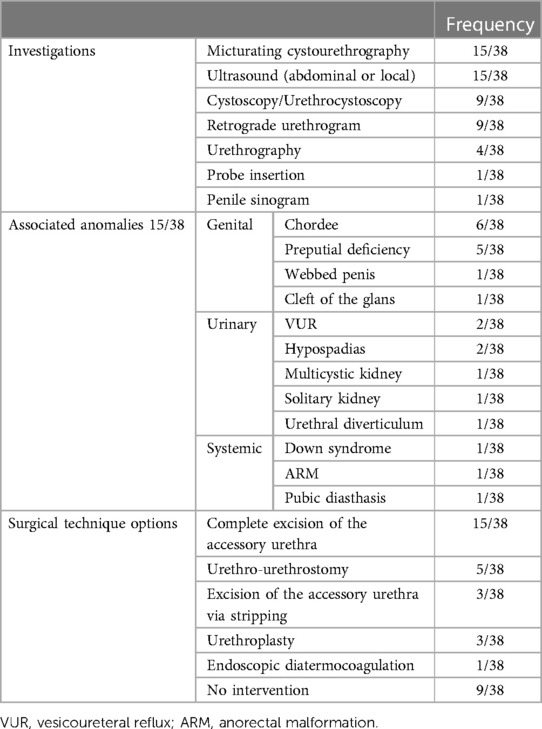 | | | | Frequency |
|---|---|---|---|
| Investigations | Micturating cystourethrography | | 15/38 |
| | Ultrasound (abdominal or local) | | 15/38 |
| | Cystoscopy/Urethrocystoscopy | | 9/38 |
| | Retrograde urethrogram | | 9/38 |
| | Urethrography | | 4/38 |
| | Probe insertion | | 1/38 |
| | Penile sinogram | | 1/38 |
| Associated anomalies 15/38 | Genital | Chordee | 6/38 |
| | | Preputial deficiency | 5/38 |
| | | Webbed penis | 1/38 |
| | | Cleft of the glans | 1/38 |
| | Urinary | VUR | 2/38 |
| | | Hypospadias | 2/38 |
| | | Multicystic kidney | 1/38 |
| | | Solitary kidney | 1/38 |
| | | Urethral diverticulum | 1/38 |
| | Systemic | Down syndrome | 1/38 |
| | | ARM | 1/38 |
| | | Pubic diasthasis | 1/38 |
| Surgical technique options | Complete excision of the accessory urethra | | 15/38 |
| | Urethro-urethrostomy | | 5/38 |
| | Excision of the accessory urethra via stripping | | 3/38 |
| | Urethroplasty | | 3/38 |
| | Endoscopic diatermocoagulation | | 1/38 |
| | No intervention | | 9/38 |

VUR, vesicoureteral reflux; ARM, anorectal malformation.